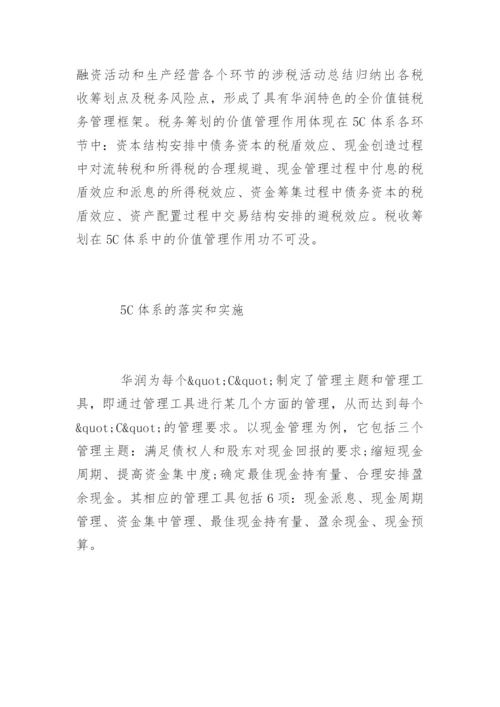 融资活动和生产经营各个环节的涉税活动总结归纳出各税收筹划点及税务风险点，形成了具有华润特色的全价值链税务管理框架。税务筹划的价值管理作用体现在5C体系各环节中：资本结构安排中债务资本的税盾效应、现金创造过程中对流转税和所得税的合理规避、现金管理过程中付息的税盾效应和派息的所得税效应、资金筹集过程中债务资本的税盾效应、资产配置过程中交易结构安排的避税效应。税收筹划在5C体系中的价值管理作用功不可没。

5C体系的落实和实施

华润为每个&quot;C&quot;制定了管理主题和管理工具，即通过管理工具进行某几个方面的管理，从而达到每个&quot;C&quot;的管理要求。以现金管理为例，它包括三个管理主题：满足债权人和股东对现金回报的要求;缩短现金周期、提高资金集中度;确定最佳现金持有量、合理安排盈余现金。其相应的管理工具包括6项：现金派息、现金周期管理、资金集中管理、最佳现金持有量、盈余现金、现金预算。